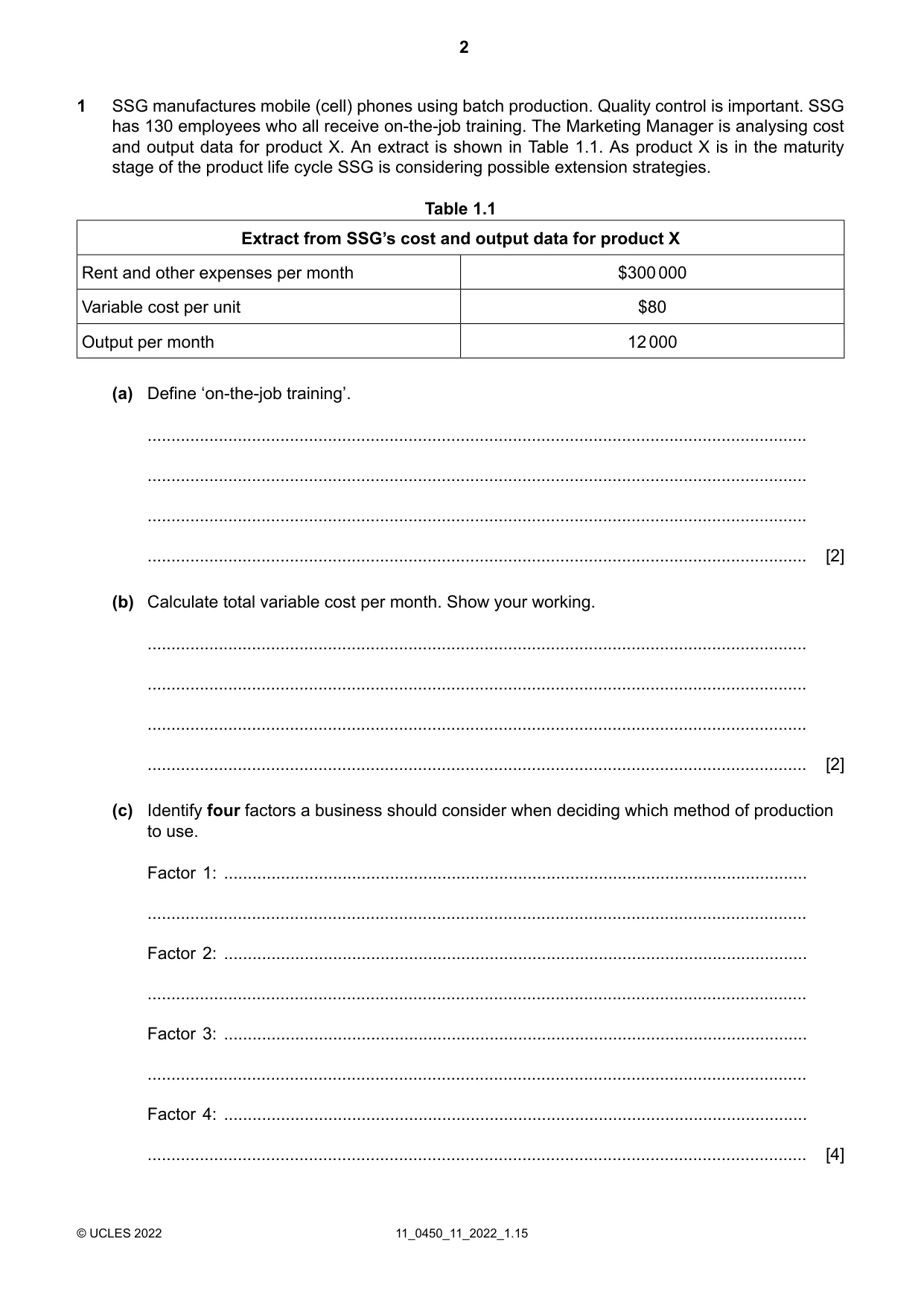 2

1 SSG manufactures mobile (cell) phones using batch production. Quality control is important. SSG has 130 employees who all receive on-the-job training. The Marketing Manager is analysing cost and output data for product X. An extract is shown in Table 1.1. As product X is in the maturity stage of the product life cycle SSG is considering possible extension strategies.

Table 1.1

| Extract from SSG's cost and output data for product X | |
|---|---|
| Rent and other expenses per month | $300 000 |
| Variable cost per unit | $80 |
| Output per month | 12 000 |

(a) Define 'on-the-job training'.

____

____

____

____ [2]

(b) Calculate total variable cost per month. Show your working.

____

____

____

____ [2]

(c) Identify four factors a business should consider when deciding which method of production to use.

Factor 1: ____

____

Factor 2: ____

____

Factor 3: ____

____

Factor 4: ____

____ [4]

© UCLES 2022 11_0450_11_2022_1.15